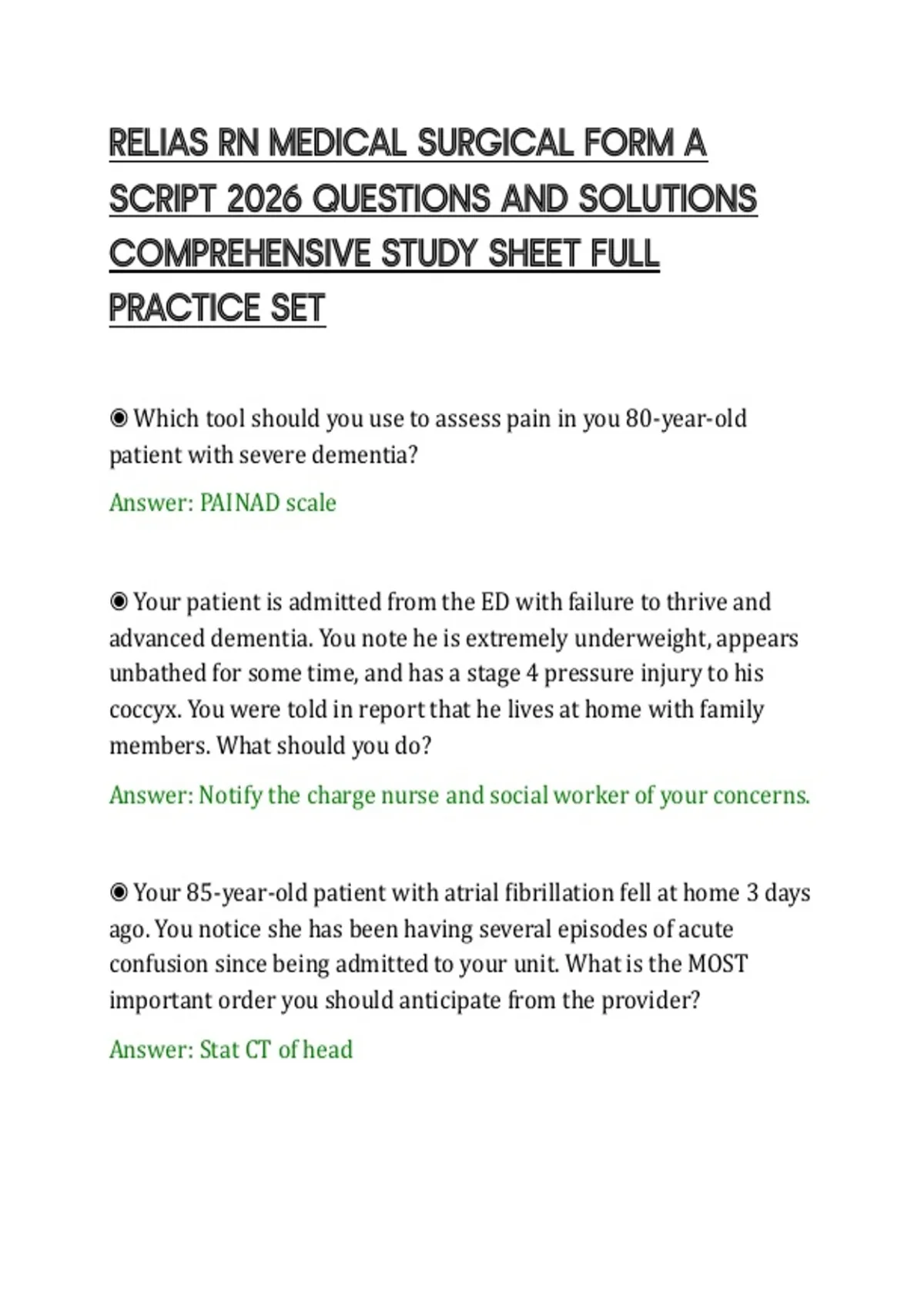 RELIAS RN MEDICAL SURGICAL FORM A SCRIPT 2026 QUESTIONS AND SOLUTIONS COMPREHENSIVE STUDY SHEET FULL PRACTICE SET

◉ Which tool should you use to assess pain in you 80-year-old patient with severe dementia?

Answer: PAINAD scale

◉ Your patient is admitted from the ED with failure to thrive and advanced dementia. You note he is extremely underweight, appears unbathed for some time, and has a stage 4 pressure injury to his coccyx. You were told in report that he lives at home with family members. What should you do?

Answer: Notify the charge nurse and social worker of your concerns.

◉ Your 85-year-old patient with atrial fibrillation fell at home 3 days ago. You notice she has been having several episodes of acute confusion since being admitted to your unit. What is the MOST important order you should anticipate from the provider?

Answer: Stat CT of head